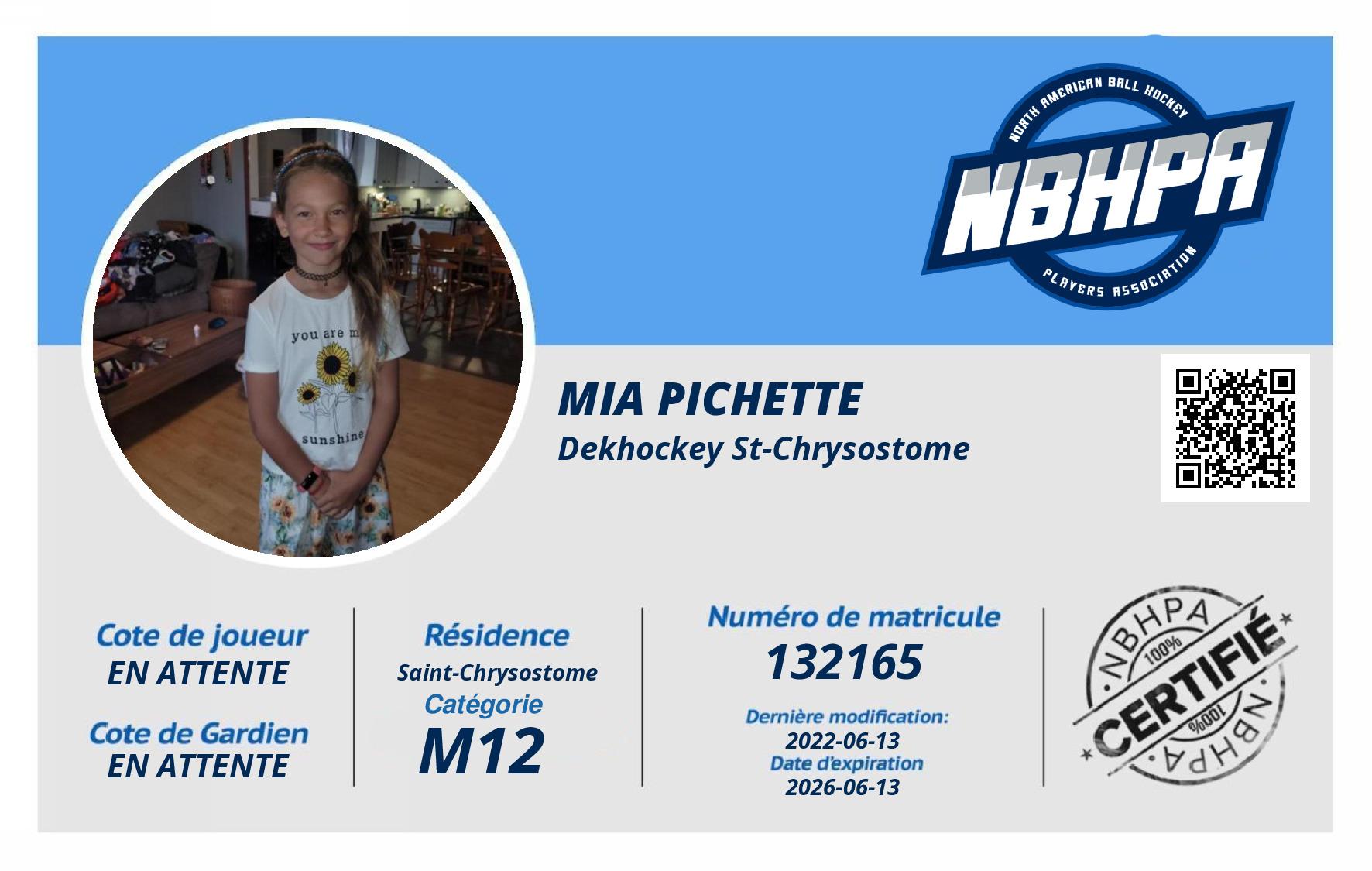 NORTH AMERICAN BALL HOCKEY
NBHPA
PLAYERS ASSOCIATION

MIA PICHETTE
Dekhockey St-Chrysostome

Cote de joueur
EN ATTENTE

Cote de Gardien
EN ATTENTE

Résidence
Saint-Chrysostome
Catégorie
M12

Numéro de matricule
132165
Dernière modification:
2022-06-13
Date d'expiration
2026-06-13

NBHPA
100%
CERTIFIÉ
100%
NBHPA